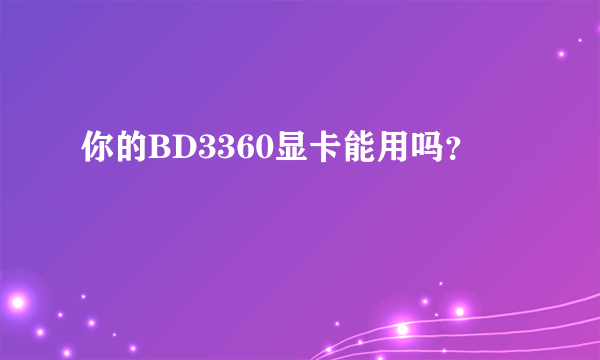 你的BD3360显卡能用吗?